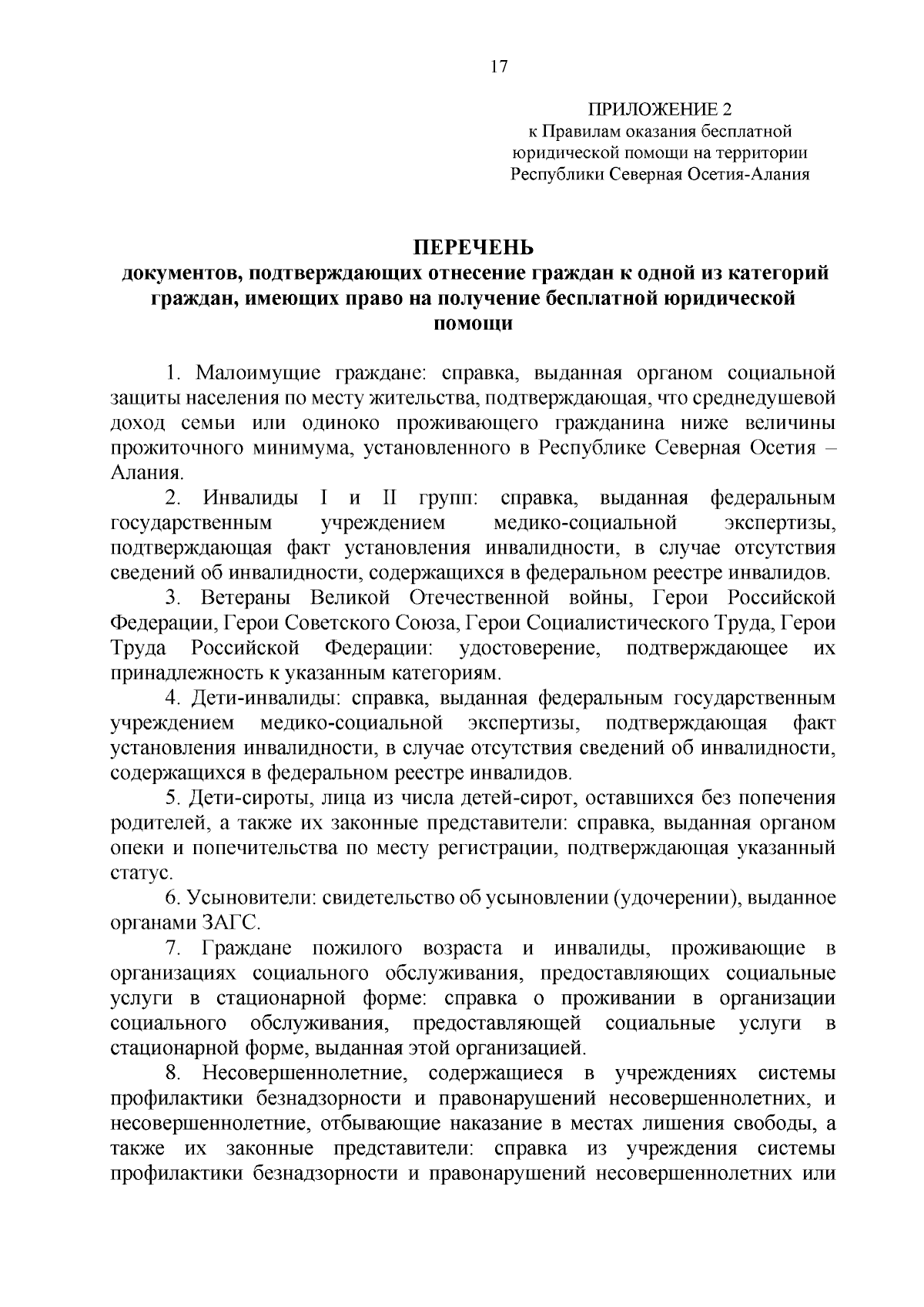 17

ПРИЛОЖЕНИЕ 2
к Правилам оказания бесплатной юридической помощи на территории Республики Северная Осетия-Алания

ПЕРЕЧЕНЬ
документов, подтверждающих отнесение граждан к одной из категорий граждан, имеющих право на получение бесплатной юридической помощи

1. Малоимущие граждане: справка, выданная органом социальной защиты населения по месту жительства, подтверждающая, что среднедушевой доход семьи или одиноко проживающего гражданина ниже величины прожиточного минимума, установленного в Республике Северная Осетия – Алания.

2. Инвалиды I и II групп: справка, выданная федеральным государственным учреждением медико-социальной экспертизы, подтверждающая факт установления инвалидности, в случае отсутствия сведений об инвалидности, содержащихся в федеральном реестре инвалидов.

3. Ветераны Великой Отечественной войны, Герои Российской Федерации, Герои Советского Союза, Герои Социалистического Труда, Герои Труда Российской Федерации: удостоверение, подтверждающее их принадлежность к указанным категориям.

4. Дети-инвалиды: справка, выданная федеральным государственным учреждением медико-социальной экспертизы, подтверждающая факт установления инвалидности, в случае отсутствия сведений об инвалидности, содержащихся в федеральном реестре инвалидов.

5. Дети-сироты, лица из числа детей-сирот, оставшихся без попечения родителей, а также их законные представители: справка, выданная органом опеки и попечительства по месту регистрации, подтверждающая указанный статус.

6. Усыновители: свидетельство об усыновлении (удочерении), выданное органами ЗАГС.

7. Граждане пожилого возраста и инвалиды, проживающие в организациях социального обслуживания, предоставляющих социальные услуги в стационарной форме: справка о проживании в организации социального обслуживания, предоставляющей социальные услуги в стационарной форме, выданная этой организацией.

8. Несовершеннолетние, содержащиеся в учреждениях системы профилактики безнадзорности и правонарушений несовершеннолетних, и несовершеннолетние, отбывающие наказание в местах лишения свободы, а также их законные представители: справка из учреждения системы профилактики безнадзорности и правонарушений несовершеннолетних или